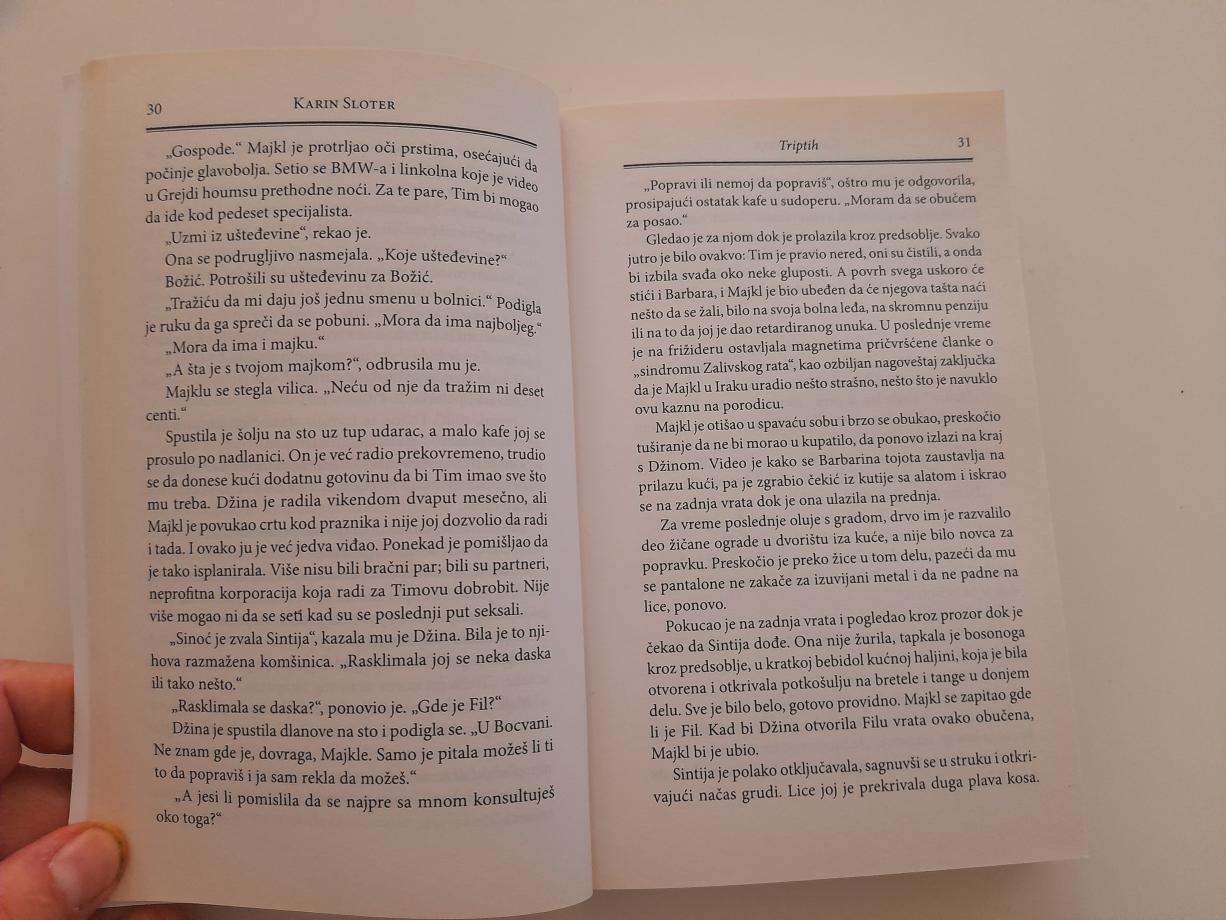 30 Karin Sloter

„Gospode.“ Majkl je protrljao oči prstima, osećajući da počinje glavobolja. Setio se BMW-a i linkolna koje je video u Grejdi houmsu prethodne noći. Za te pare, Tim bi mogao da ide kod pedeset specijalista.

„Uzmi iz ušteđevine“, rekao je.

Ona se podrugljivo nasmejala. „Koje ušteđevine?“

Božić. Potrošili su ušteđevinu za Božić.

„Tražiću da mi daju još jednu smenu u bolnici.“ Podigla je ruku da ga spreči da se pobuni. „Mora da ima najboljeg.“

„Mora da ima i majku.“

„A šta je s tvojom majkom?“, odbrusila mu je.

Majklu se stegla vilica. „Neću od nje da tražim ni deset centi.“

Spustila je šolju na sto uz tup udarac, a malo kafe joj se prosulo po nadlanici. On je već radio prekovremeno, trudio se da donese kući dodatnu gotovinu da bi Tim imao sve što mu treba. Džina je radila vikendom dvaput mesečno, ali Majkl je povukao crtu kod praznika i nije joj dozvolio da radi i tada. I ovako ju je već jedva viđao. Ponekad je pomišljao da je tako isplanirala. Više nisu bili bračni par; bili su partneri, neprofitna korporacija koja radi za Timovu dobrobit. Nije više mogao ni da se seti kad su se poslednji put seksali.

„Sinoć je zvala Sintija“, kazala mu je Džina. Bila je to njihova razmažena komšinica. „Rasklimala joj se neka daska ili tako nešto.“

„Rasklimala se daska?“, ponovio je. „Gde je Fil?“

Džina je spustila dlanove na sto i podigla se. „U Bocvani. Ne znam gde je, dovraga, Majkle. Samo je pitala možeš li ti to da popraviš i ja sam rekla da možeš.“

„A jesi li pomislila da se najpre sa mnom konsultuješ oko toga?“

Triptih 31

„Popravi ili nemoj da popraviš“, oštro mu je odgovorila, prosipajući ostatak kafe u sudoperu. „Moram da se obučem za posao.“

Gledao je za njom dok je prolazila kroz predsoblje. Svako jutro je bilo ovakvo: Tim je pravio nered, oni su čistili, a onda bi izbila svađa oko neke gluposti. A povrh svega uskoro će stići i Barbara, i Majkl je bio ubeđen da će njegova tašta naći nešto da se žali, bilo na svoja bolna leđa, na skromnu penziju ili na to da joj je dao retardiranog unuka. U poslednje vreme je na frižideru ostavljala magnetima pričvršćene članke o „sindromu Zalivskog rata“, kao ozbiljan nagoveštaj zaključka da je Majkl u Iraku uradio nešto strašno, nešto što je navuklo ovu kaznu na porodicu.

Majkl je otišao u spavaću sobu i brzo se obukao, preskočio tuširanje da ne bi morao u kupatilo, da ponovo izlazi na kraj s Džinom. Video je kako se Barbarina tojota zaustavlja na prilazu kući, pa je zgrabio čekić iz kutije sa alatom i iskrao se na zadnja vrata dok je ona ulazila na prednja.

Za vreme poslednje oluje s gradom, drvo im je razvalilo deo žičane ograde u dvorištu iza kuće, a nije bilo novca za popravku. Preskočio je preko žice u tom delu, pazeći da mu se pantalone ne zakače za izuvijani metal i da ne padne na lice, ponovo.

Pokucao je na zadnja vrata i pogledao kroz prozor dok je čekao da Sintija dođe. Ona nije žurila, tapkala je bosonoga kroz predsoblje, u kratkoj bebidol kućnoj haljini, koja je bila otvorena i otkrivala potkošulju na bretele i tange u donjem delu. Sve je bilo belo, gotovo providno. Majkl se zapitao gde li je Fil. Kad bi Džina otvorila Filu vrata ovako obučena, Majkl bi je ubio.

Sintija je polako otključavala, sagnuvši se u struku i otkrivajući načas grudi. Lice joj je prekrivala duga plava kosa.